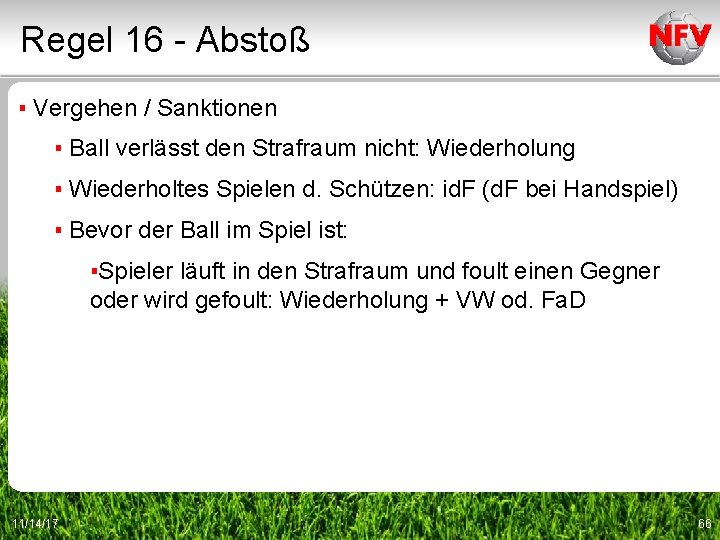 Regel 16 - Abstoß

NFV

▪ Vergehen / Sanktionen

▪ Ball verlässt den Strafraum nicht: Wiederholung

▪ Wiederholtes Spielen d. Schützen: idF (dF bei Handspiel)

▪ Bevor der Ball im Spiel ist:

▪Spieler läuft in den Strafraum und foult einen Gegner oder wird gefoult: Wiederholung + VW od. FaD

11/14/17

66